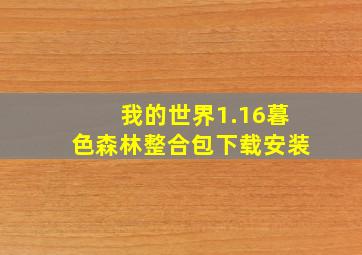 我的世界1.16暮色森林整合包下载安装